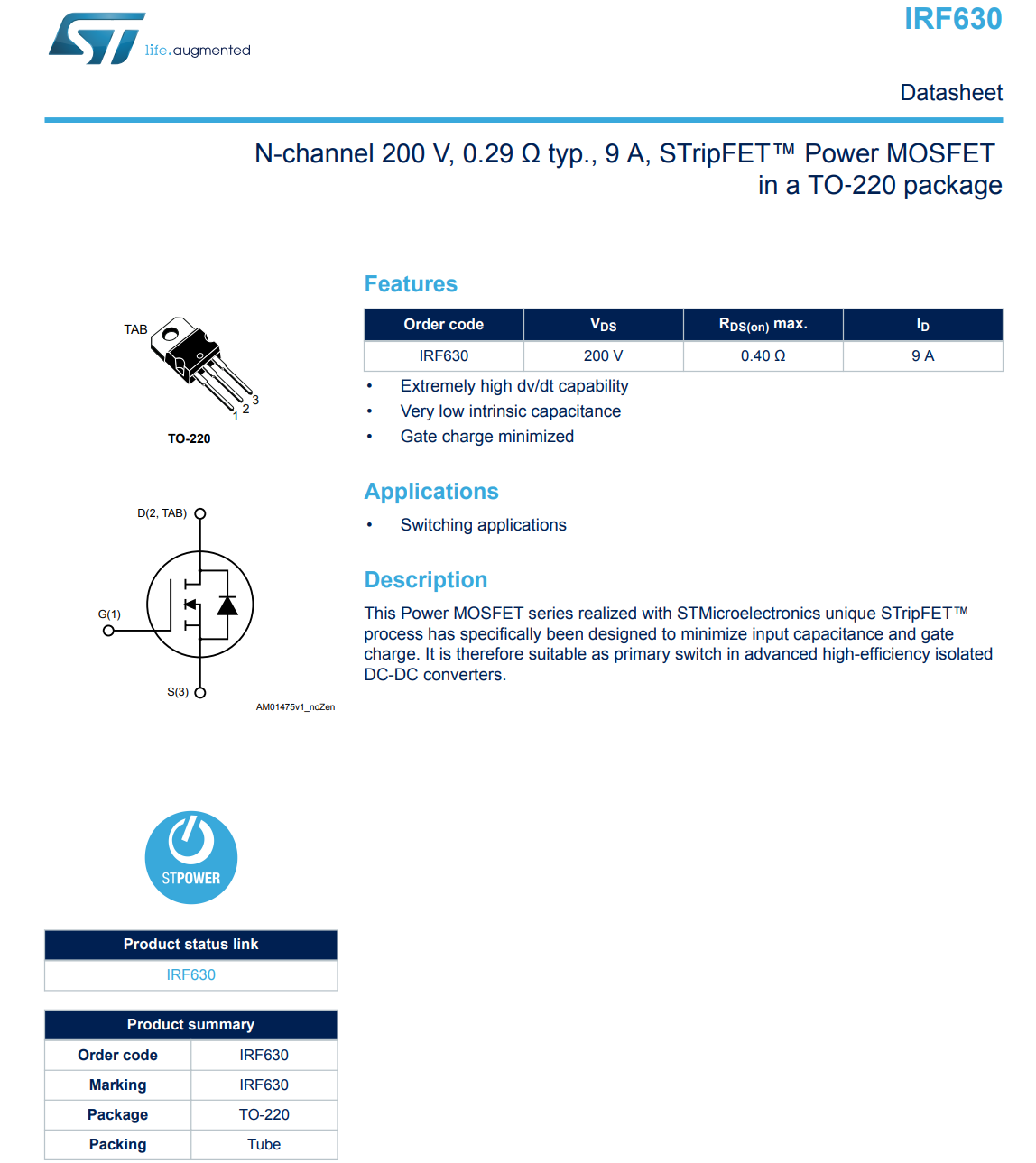 life.augmented

IRF630

Datasheet

N-channel 200 V, 0.29 Ω typ., 9 A, STripFET™ Power MOSFET in a TO-220 package

TAB

1 2 3

TO-220

D(2, TAB)

G(1)

S(3)

AM01475v1_noZen

STPOWER

| Product status link |
|---|
| IRF630 |

| Product summary | |
|---|---|
| Order code | IRF630 |
| Marking | IRF630 |
| Package | TO-220 |
| Packing | Tube |

Features

| Order code | $V_{DS}$ | $R_{DS(on)}$ max. | $I_D$ |
|---|---|---|---|
| IRF630 | 200 V | 0.40 Ω | 9 A |

• Extremely high dv/dt capability
• Very low intrinsic capacitance
• Gate charge minimized

Applications

• Switching applications

Description

This Power MOSFET series realized with STMicroelectronics unique STripFET™ process has specifically been designed to minimize input capacitance and gate charge. It is therefore suitable as primary switch in advanced high-efficiency isolated DC-DC converters.